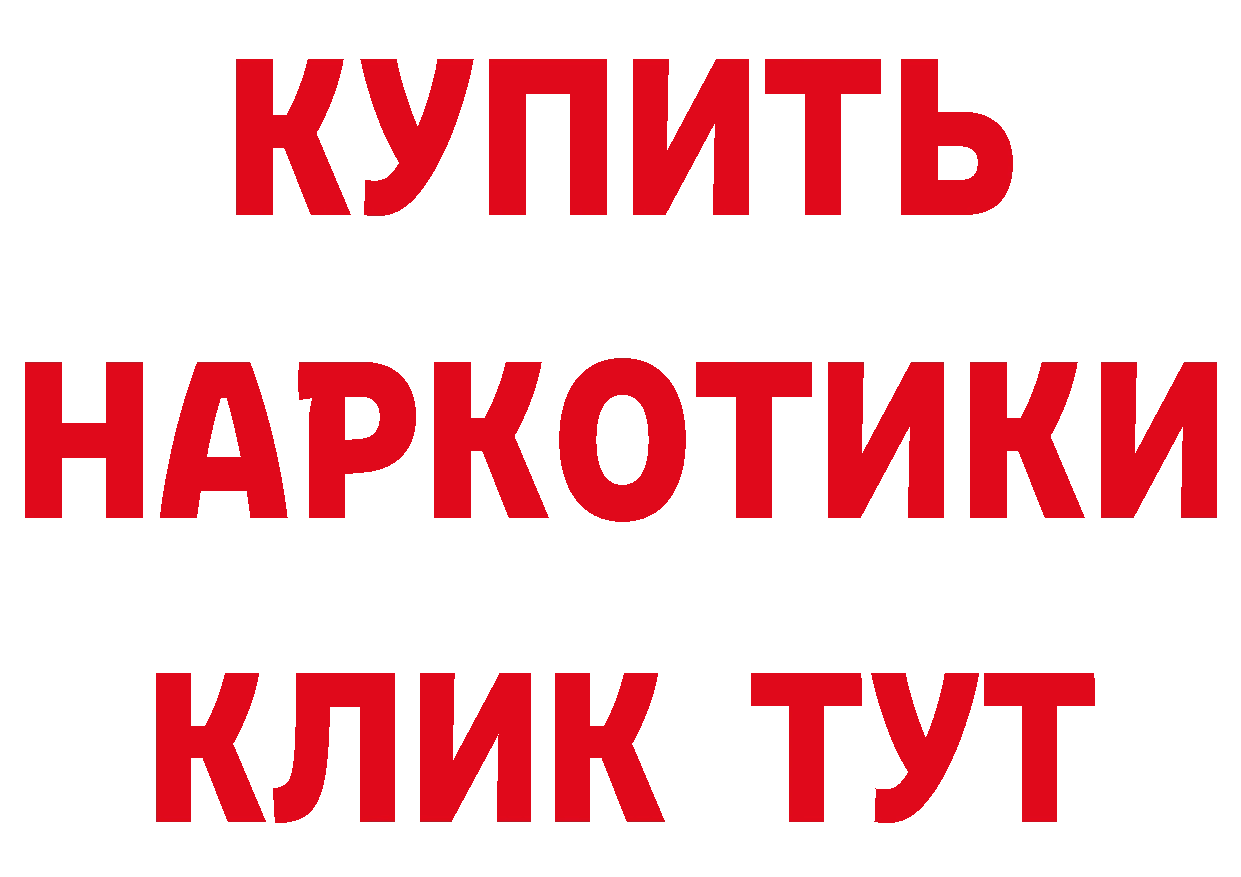 КУПИТЬ НАРКОТИКИ КЛИК ТУТ